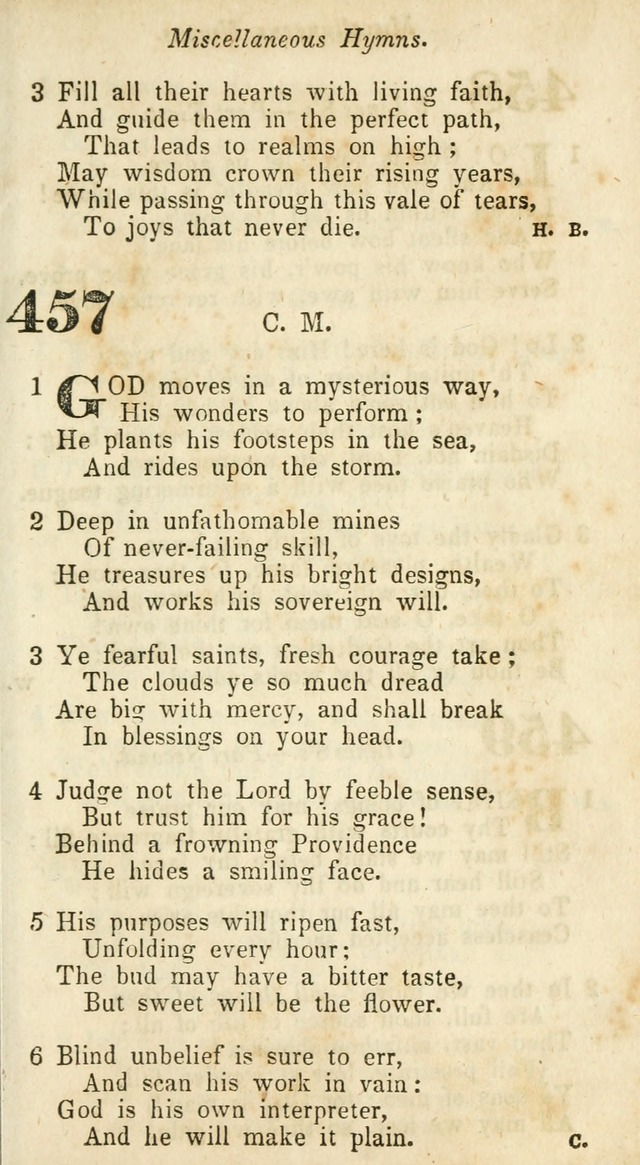 Miscellaneous Hymns.

3 Fill all their hearts with living faith,
And guide them in the perfect path,
That leads to realms on high;
May wisdom crown their rising years,
While passing through this vale of tears,
To joys that never die. H. B.

457 C. M.

1 GOD moves in a mysterious way,
His wonders to perform;
He plants his footsteps in the sea,
And rides upon the storm.

2 Deep in unfathomable mines
Of never-failing skill,
He treasures up his bright designs,
And works his sovereign will.

3 Ye fearful saints, fresh courage take;
The clouds ye so much dread
Are big with mercy, and shall break
In blessings on your head.

4 Judge not the Lord by feeble sense,
But trust him for his grace!
Behind a frowning Providence
He hides a smiling face.

5 His purposes will ripen fast,
Unfolding every hour;
The bud may have a bitter taste,
But sweet will be the flower.

6 Blind unbelief is sure to err,
And scan his work in vain:
God is his own interpreter,
And he will make it plain. C.